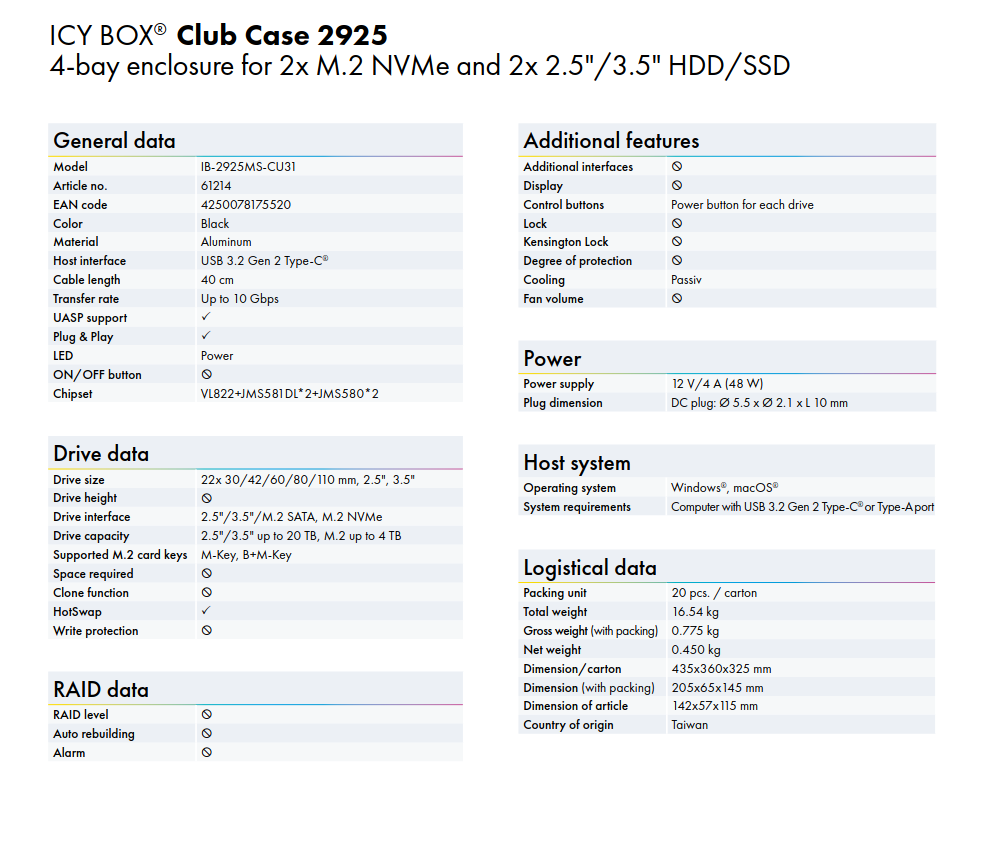 ICY BOX® Club Case 2925
4-bay enclosure for 2x M.2 NVMe and 2x 2.5"/3.5" HDD/SSD

General data

Model IB-2925MS-CU31
Article no. 61214
EAN code 4250078175520
Color Black
Material Aluminum
Host interface USB 3.2 Gen 2 Type-C®
Cable length 40 cm
Transfer rate Up to 10 Gbps
UASP support ✓
Plug & Play ✓
LED Power
ON/OFF button ⦸
Chipset VL822+JMS581DL*2+JMS580*2

Drive data

Drive size 22x 30/42/60/80/110 mm, 2.5", 3.5"
Drive height ⦸
Drive interface 2.5"/3.5"/M.2 SATA, M.2 NVMe
Drive capacity 2.5"/3.5" up to 20 TB, M.2 up to 4 TB
Supported M.2 card keys M-Key, B+M-Key
Space required ⦸
Clone function ⦸
HotSwap ✓
Write protection ⦸

RAID data

RAID level ⦸
Auto rebuilding ⦸
Alarm ⦸

Additional features

Additional interfaces ⦸
Display ⦸
Control buttons Power button for each drive
Lock ⦸
Kensington Lock ⦸
Degree of protection ⦸
Cooling Passiv
Fan volume ⦸

Power

Power supply 12 V/4 A (48 W)
Plug dimension DC plug: Ø 5.5 x Ø 2.1 x L 10 mm

Host system

Operating system Windows®, macOS®
System requirements Computer with USB 3.2 Gen 2 Type-C® or Type-A port

Logistical data

Packing unit 20 pcs. / carton
Total weight 16.54 kg
Gross weight (with packing) 0.775 kg
Net weight 0.450 kg
Dimension/carton 435x360x325 mm
Dimension (with packing) 205x65x145 mm
Dimension of article 142x57x115 mm
Country of origin Taiwan